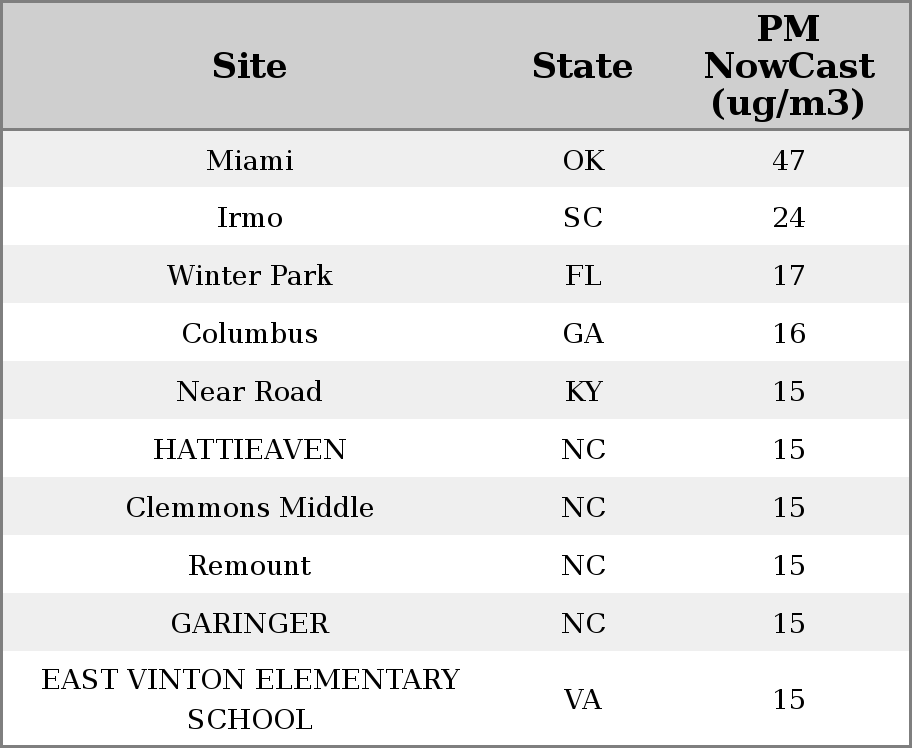 | Site | State | PM NowCast (ug/m3) |
|---|---|---|
| Miami | OK | 47 |
| Irmo | SC | 24 |
| Winter Park | FL | 17 |
| Columbus | GA | 16 |
| Near Road | KY | 15 |
| HATTIEAVEN | NC | 15 |
| Clemmons Middle | NC | 15 |
| Remount | NC | 15 |
| GARINGER | NC | 15 |
| EAST VINTON ELEMENTARY SCHOOL | VA | 15 |